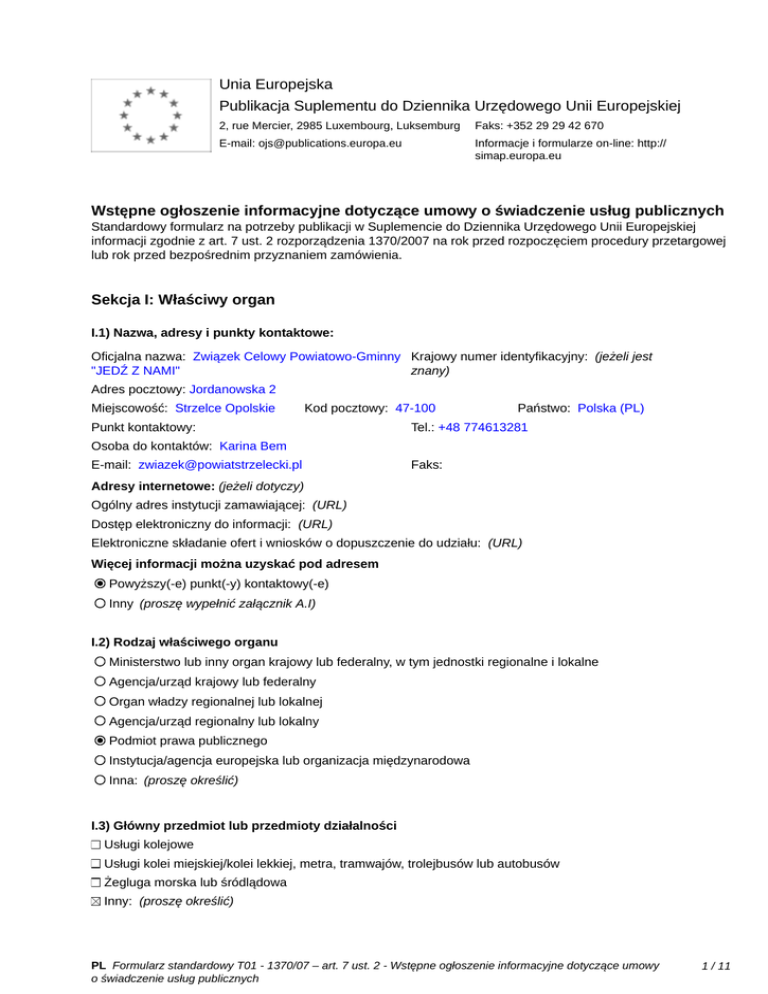 Unia Europejska
Publikacja Suplementu do Dziennika Urzędowego Unii Europejskiej
2, rue Mercier, 2985 Luxembourg, Luksemburg
Faks: +352 29 29 42 670
E-mail: ojs@publications.europa.eu
Informacje i formularze on-line: http://simap.europa.eu

Wstępne ogłoszenie informacyjne dotyczące umowy o świadczenie usług publicznych
Standardowy formularz na potrzeby publikacji w Suplemencie do Dziennika Urzędowego Unii Europejskiej informacji zgodnie z art. 7 ust. 2 rozporządzenia 1370/2007 na rok przed rozpoczęciem procedury przetargowej lub rok przed bezpośrednim przyznaniem zamówienia.

Sekcja I: Właściwy organ

I.1) Nazwa, adresy i punkty kontaktowe:
Oficjalna nazwa: Związek Celowy Powiatowo-Gminny "JEDŹ Z NAMI"
Krajowy numer identyfikacyjny: (jeżeli jest znany)
Adres pocztowy: Jordanowska 2
Miejscowość: Strzelce Opolskie
Kod pocztowy: 47-100
Państwo: Polska (PL)
Punkt kontaktowy:
Tel.: +48 774613281
Osoba do kontaktów: Karina Bem
E-mail: zwiazek@powiatstrzelecki.pl
Faks:
Adresy internetowe: (jeżeli dotyczy)
Ogólny adres instytucji zamawiającej: (URL)
Dostęp elektroniczny do informacji: (URL)
Elektroniczne składanie ofert i wniosków o dopuszczenie do udziału: (URL)
Więcej informacji można uzyskać pod adresem
Powyższy(-e) punkt(-y) kontaktowy(-e)
Inny (proszę wypełnić załącznik A.I)

I.2) Rodzaj właściwego organu
Ministerstwo lub inny organ krajowy lub federalny, w tym jednostki regionalne i lokalne
Agencja/urząd krajowy lub federalny
Organ władzy regionalnej lub lokalnej
Agencja/urząd regionalny lub lokalny
Podmiot prawa publicznego
Instytucja/agencja europejska lub organizacja międzynarodowa
Inna: (proszę określić)

I.3) Główny przedmiot lub przedmioty działalności
Usługi kolejowe
Usługi kolei miejskiej/kolei lekkiej, metra, tramwajów, trolejbusów lub autobusów
Żegluga morska lub śródlądowa
Inny: (proszę określić)

PL Formularz standardowy T01 - 1370/07 – art. 7 ust. 2 - Wstępne ogłoszenie informacyjne dotyczące umowy o świadczenie usług publicznych
1 / 11